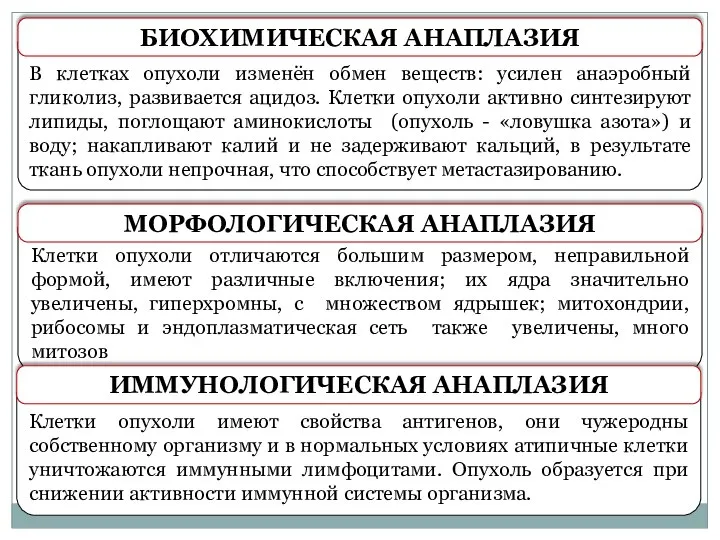 БИОХИМИЧЕСКАЯ АНАПЛАЗИЯ

В клетках опухоли изменён обмен веществ: усилен анаэробный гликолиз, развивается ацидоз. Клетки опухоли активно синтезируют липиды, поглощают аминокислоты (опухоль - «ловушка азота») и воду; накапливают калий и не задерживают кальций, в результате ткань опухоли непрочная, что способствует метастазированию.

МОРФОЛОГИЧЕСКАЯ АНАПЛАЗИЯ

Клетки опухоли отличаются большим размером, неправильной формой, имеют различные включения; их ядра значительно увеличены, гиперхромны, с множеством ядрышек; митохондрии, рибосомы и эндоплазматическая сеть также увеличены, много митозов

ИММУНОЛОГИЧЕСКАЯ АНАПЛАЗИЯ

Клетки опухоли имеют свойства антигенов, они чужеродны собственному организму и в нормальных условиях атипичные клетки уничтожаются иммунными лимфоцитами. Опухоль образуется при снижении активности иммунной системы организма.